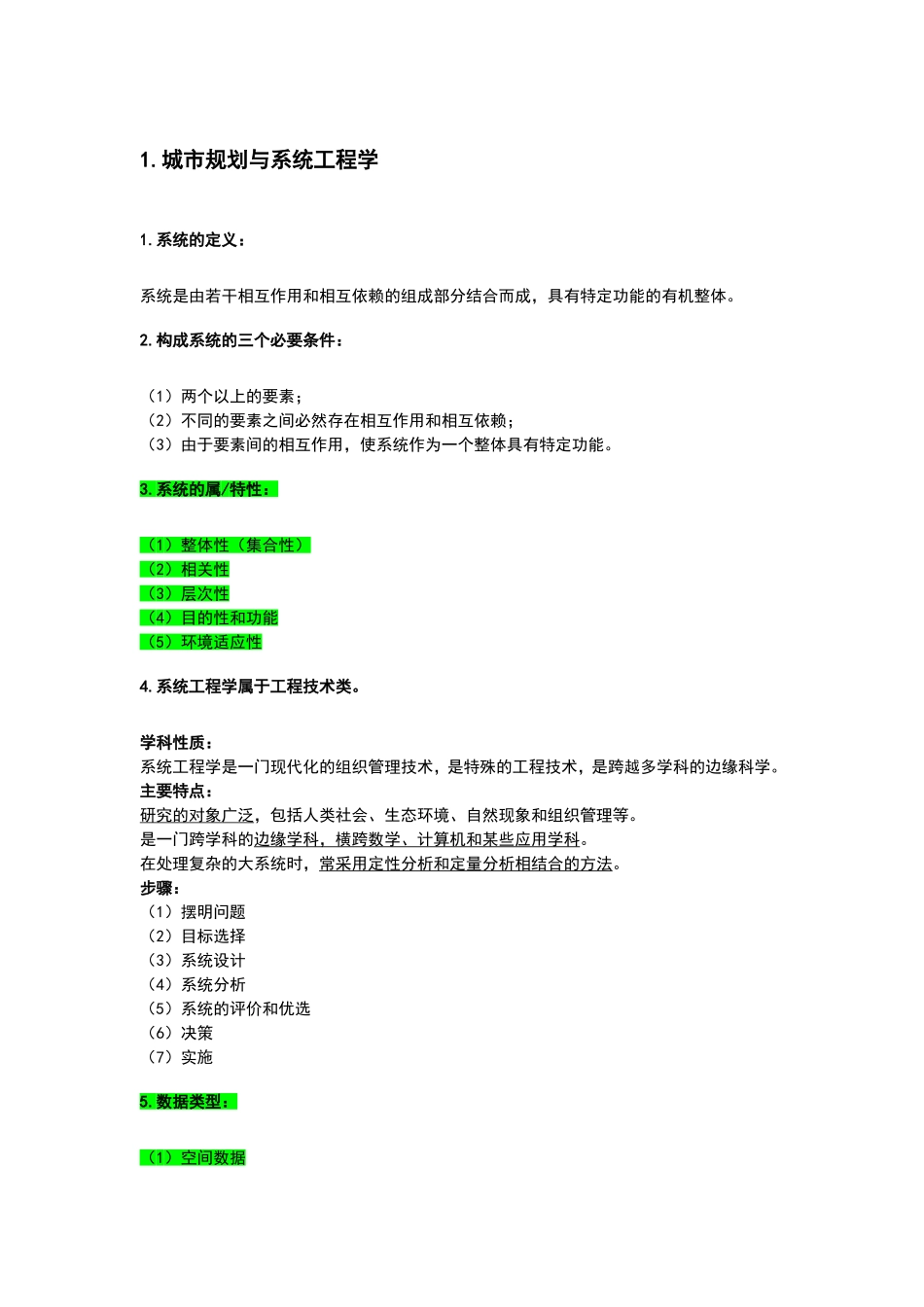 1. 城市规划与系统工程学

1. 系统的定义：

系统是由若干相互作用和相互依赖的组成部分结合而成，具有特定功能的有机整体。

2. 构成系统的三个必要条件：

（1）两个以上的要素；
（2）不同的要素之间必然存在相互作用和相互依赖；
（3）由于要素间的相互作用，使系统作为一个整体具有特定功能。

3. 系统的属/特性：

（1）整体性（集合性）
（2）相关性
（3）层次性
（4）目的性和功能
（5）环境适应性

4. 系统工程学属于工程技术类。

学科性质：
系统工程学是一门现代化的组织管理技术，是特殊的工程技术，是跨越多学科的边缘科学。
主要特点：
研究的对象广泛，包括人类社会、生态环境、自然现象和组织管理等。
是一门跨学科的边缘学科，横跨数学、计算机和某些应用学科。
在处理复杂的大系统时，常采用定性分析和定量分析相结合的方法。
步骤：
（1）摆明问题
（2）目标选择
（3）系统设计
（4）系统分析
（5）系统的评价和优选
（6）决策
（7）实施

5. 数据类型：

（1）空间数据